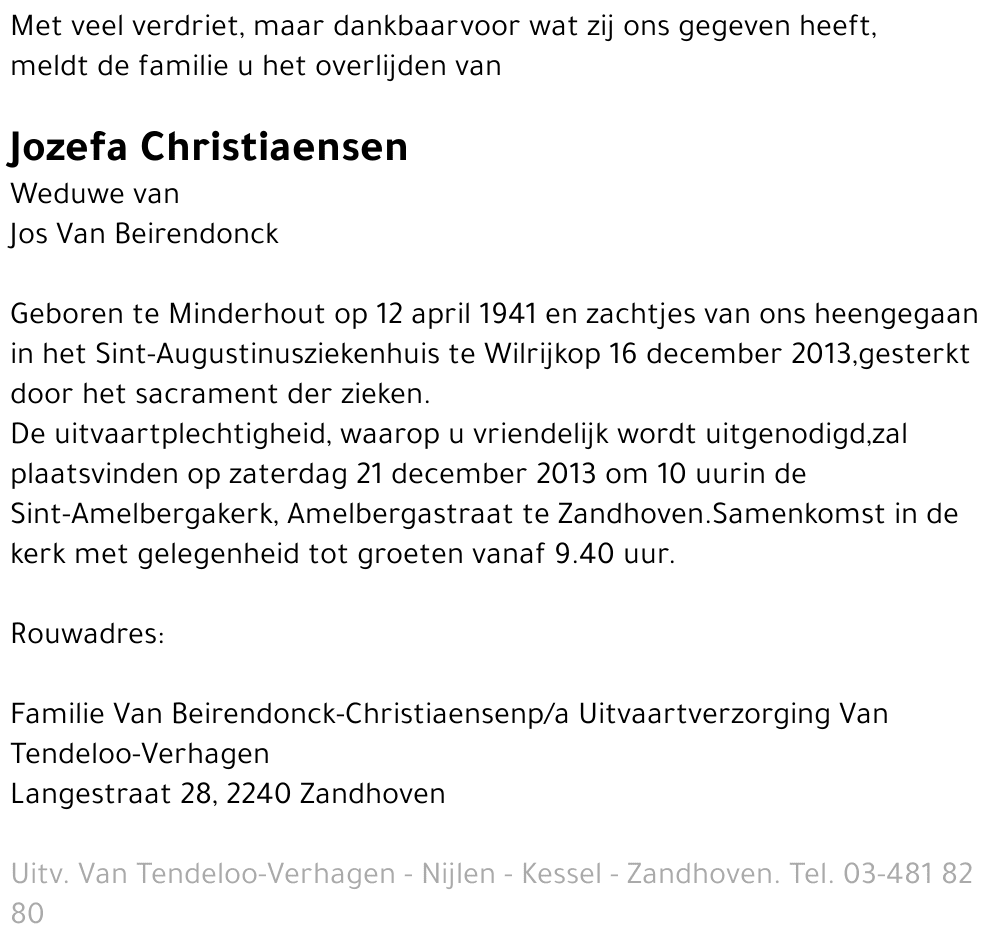 Met veel verdriet, maar dankbaarvoor wat zij ons gegeven heeft, meldt de familie u het overlijden van

Jozefa Christiaensen
Weduwe van
Jos Van Beirendonck

Geboren te Minderhout op 12 april 1941 en zachtjes van ons heengegaan in het Sint-Augustinusziekenhuis te Wilrijkop 16 december 2013,gesterkt door het sacrament der zieken.
De uitvaartplechtigheid, waarop u vriendelijk wordt uitgenodigd,zal plaatsvinden op zaterdag 21 december 2013 om 10 uurin de Sint-Amelbergakerk, Amelbergastraat te Zandhoven.Samenkomst in de kerk met gelegenheid tot groeten vanaf 9.40 uur.

Rouwadres:

Familie Van Beirendonck-Christiaensenp/a Uitvaartverzorging Van Tendeloo-Verhagen
Langestraat 28, 2240 Zandhoven

Uitv. Van Tendeloo-Verhagen - Nijlen - Kessel - Zandhoven. Tel. 03-481 82 80